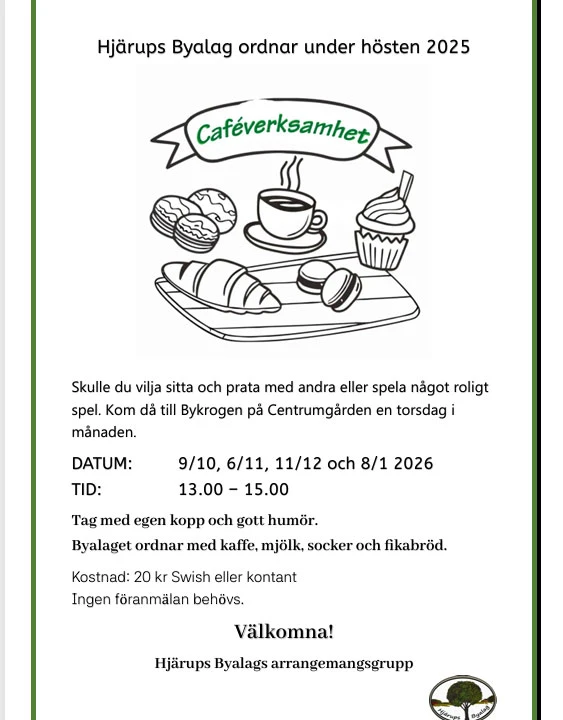 Hjärups Byalag ordnar under hösten 2025

Caféverksamhet

Skulle du vilja sitta och prata med andra eller spela något roligt spel. Kom då till Bykrogen på Centrumgården en torsdag i månaden.

DATUM: 9/10, 6/11, 11/12 och 8/1 2026
TID: 13.00 – 15.00

Tag med egen kopp och gott humör.
Byalaget ordnar med kaffe, mjölk, socker och fikabröd.

Kostnad: 20 kr Swish eller kontant
Ingen föranmälan behövs.

Välkomna!

Hjärups Byalags arrangemangsgrupp

Hjärups Byalag